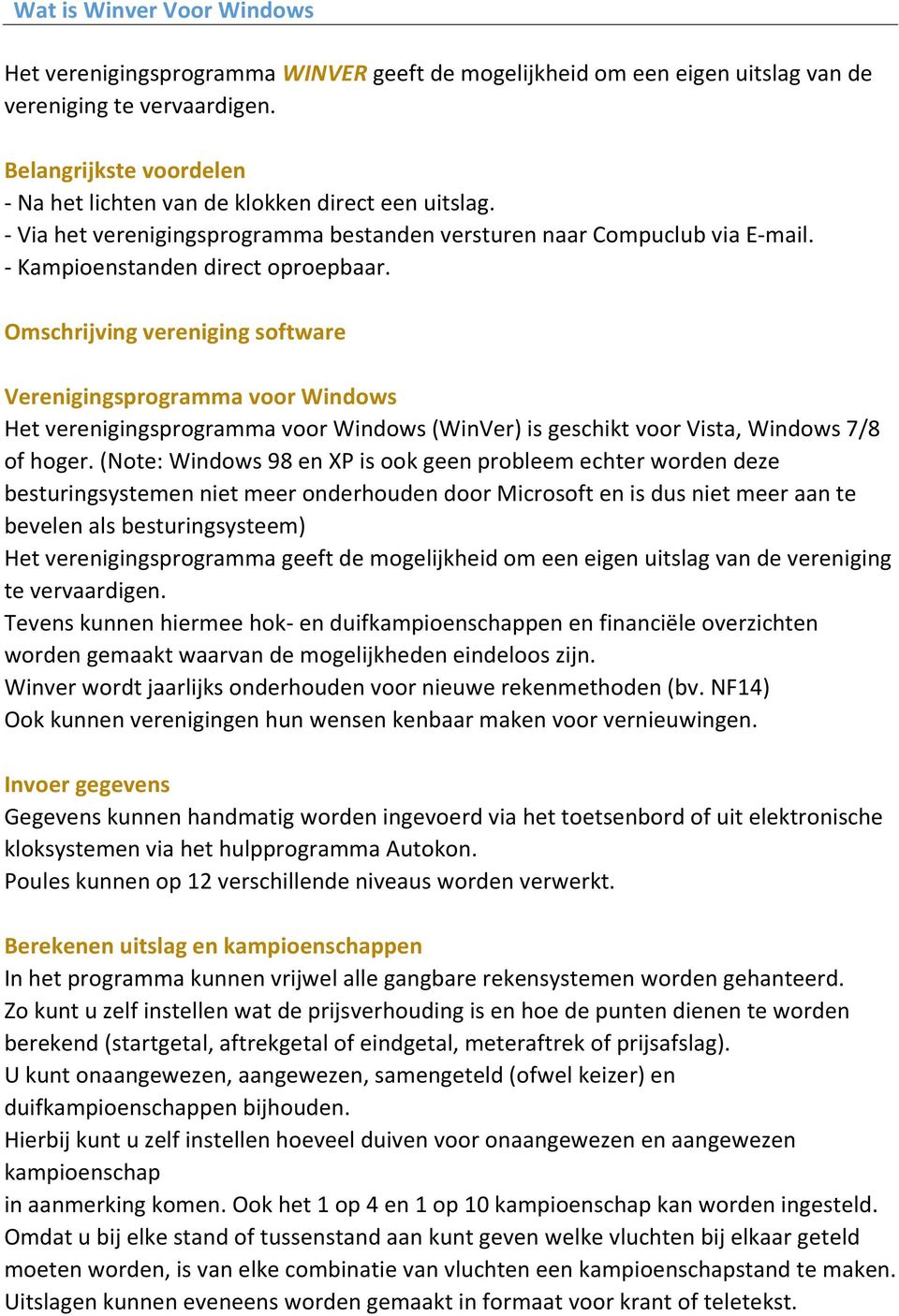 Wat is Winver Voor Windows

Het verenigingsprogramma WINVER geeft de mogelijkheid om een eigen uitslag van de vereniging te vervaardigen.

Belangrijkste voordelen
- Na het lichten van de klokken direct een uitslag.
- Via het verenigingsprogramma bestanden versturen naar Compuclub via E-mail.
- Kampioenstanden direct oproepbaar.

Omschrijving vereniging software

Verenigingsprogramma voor Windows
Het verenigingsprogramma voor Windows (WinVer) is geschikt voor Vista, Windows 7/8 of hoger. (Note: Windows 98 en XP is ook geen probleem echter worden deze besturingsystemen niet meer onderhouden door Microsoft en is dus niet meer aan te bevelen als besturingsysteem)
Het verenigingsprogramma geeft de mogelijkheid om een eigen uitslag van de vereniging te vervaardigen.
Tevens kunnen hiermee hok- en duifkampioenschappen en financiële overzichten worden gemaakt waarvan de mogelijkheden eindeloos zijn.
Winver wordt jaarlijks onderhouden voor nieuwe rekenmethoden (bv. NF14)
Ook kunnen verenigingen hun wensen kenbaar maken voor vernieuwingen.

Invoer gegevens
Gegevens kunnen handmatig worden ingevoerd via het toetsenbord of uit elektronische kloksystemen via het hulpprogramma Autokon.
Poules kunnen op 12 verschillende niveaus worden verwerkt.

Berekenen uitslag en kampioenschappen
In het programma kunnen vrijwel alle gangbare rekensystemen worden gehanteerd.
Zo kunt u zelf instellen wat de prijsverhouding is en hoe de punten dienen te worden berekend (startgetal, aftrekgetal of eindgetal, meteraftrek of prijsafslag).
U kunt onaangewezen, aangewezen, samengeteld (ofwel keizer) en duifkampioenschappen bijhouden.
Hierbij kunt u zelf instellen hoeveel duiven voor onaangewezen en aangewezen kampioenschap
in aanmerking komen. Ook het 1 op 4 en 1 op 10 kampioenschap kan worden ingesteld.
Omdat u bij elke stand of tussenstand aan kunt geven welke vluchten bij elkaar geteld moeten worden, is van elke combinatie van vluchten een kampioenschapstand te maken.
Uitslagen kunnen eveneens worden gemaakt in formaat voor krant of teletekst.